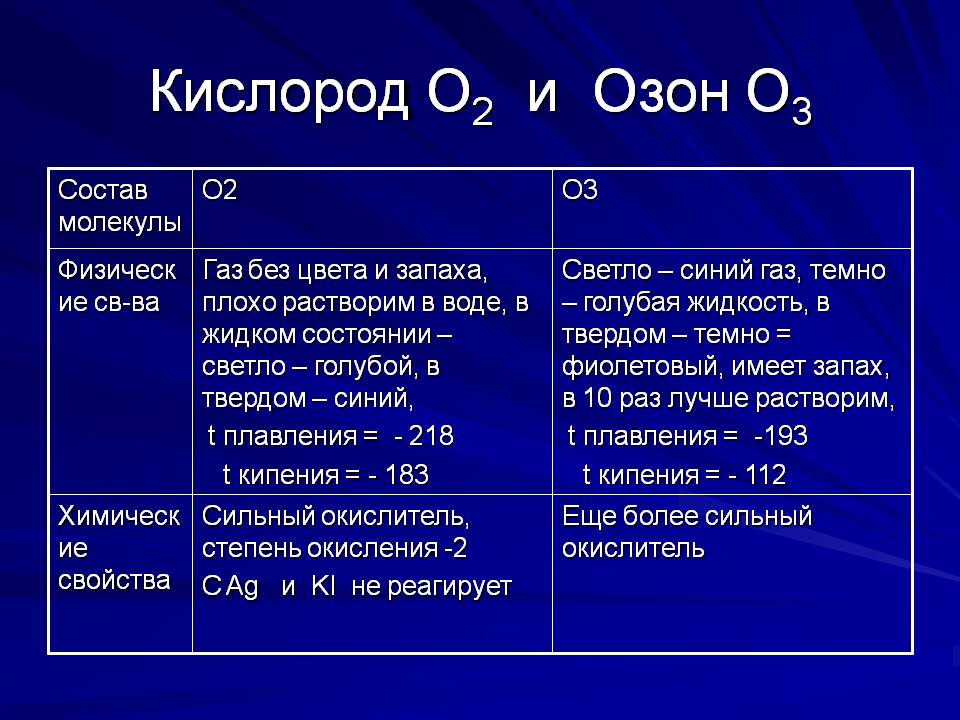 Кислород $O_2$ и Озон $O_3$

| Состав молекулы | О2 | О3 |
|---|---|---|
| Физические св-ва | Газ без цвета и запаха, плохо растворим в воде, в жидком состоянии – светло – голубой, в твердом – синий, t плавления = - 218 t кипения = - 183 | Светло – синий газ, темно – голубая жидкость, в твердом – темно = фиолетовый, имеет запах, в 10 раз лучше растворим, t плавления = -193 t кипения = - 112 |
| Химические свойства | Сильный окислитель, степень окисления -2 С Ag и KI не реагирует | Еще более сильный окислитель |